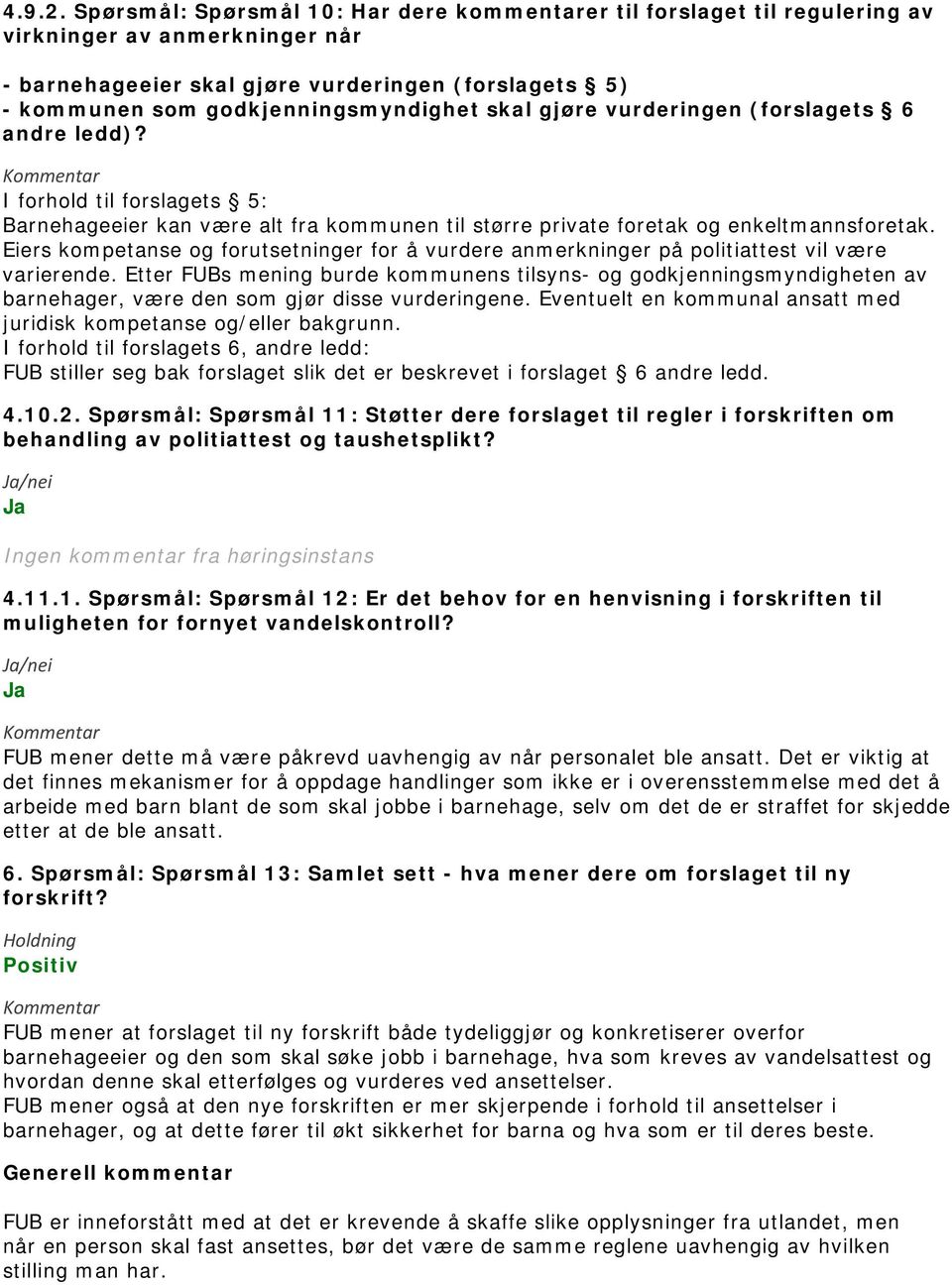 4.9.2. Spørsmål: Spørsmål 10: Har dere kommentarer til forslaget til regulering av virkninger av anmerkninger når

- barnehageeier skal gjøre vurderingen (forslagets § 5)
- kommunen som godkjenningsmyndighet skal gjøre vurderingen (forslagets § 6 andre ledd)?

Kommentar

I forhold til forslagets § 5:
Barnehageeier kan være alt fra kommunen til større private foretak og enkeltmannsforetak. Eiers kompetanse og forutsetninger for å vurdere anmerkninger på politiattest vil være varierende. Etter FUBs mening burde kommunens tilsyns- og godkjenningsmyndigheten av barnehager, være den som gjør disse vurderingene. Eventuelt en kommunal ansatt med juridisk kompetanse og/eller bakgrunn.
I forhold til forslagets 6, andre ledd:
FUB stiller seg bak forslaget slik det er beskrevet i forslaget § 6 andre ledd.

4.10.2. Spørsmål: Spørsmål 11: Støtter dere forslaget til regler i forskriften om behandling av politiattest og taushetsplikt?

Ja/nei
Ja

Ingen kommentar fra høringsinstans

4.11.1. Spørsmål: Spørsmål 12: Er det behov for en henvisning i forskriften til muligheten for fornyet vandelskontroll?

Ja/nei
Ja

Kommentar

FUB mener dette må være påkrevd uavhengig av når personalet ble ansatt. Det er viktig at det finnes mekanismer for å oppdage handlinger som ikke er i overensstemmelse med det å arbeide med barn blant de som skal jobbe i barnehage, selv om det de er straffet for skjedde etter at de ble ansatt.

6. Spørsmål: Spørsmål 13: Samlet sett - hva mener dere om forslaget til ny forskrift?

Holdning
Positiv

Kommentar

FUB mener at forslaget til ny forskrift både tydeliggjør og konkretiserer overfor barnehageeier og den som skal søke jobb i barnehage, hva som kreves av vandelsattest og hvordan denne skal etterfølges og vurderes ved ansettelser.
FUB mener også at den nye forskriften er mer skjerpende i forhold til ansettelser i barnehager, og at dette fører til økt sikkerhet for barna og hva som er til deres beste.

Generell kommentar

FUB er inneforstått med at det er krevende å skaffe slike opplysninger fra utlandet, men når en person skal fast ansettes, bør det være de samme reglene uavhengig av hvilken stilling man har.